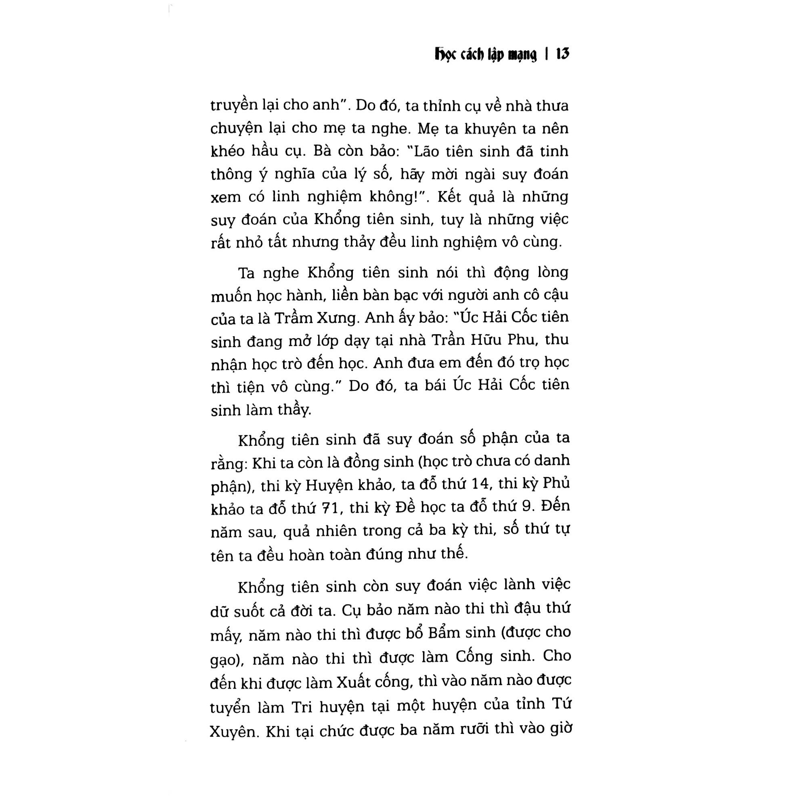 Học cách lập mạng | 13

truyền lại cho anh". Do đó, ta thỉnh cụ về nhà thưa chuyện lại cho mẹ ta nghe. Mẹ ta khuyên ta nên khéo hầu cụ. Bà còn bảo: "Lão tiên sinh đã tinh thông ý nghĩa của lý số, hãy mời ngài suy đoán xem có linh nghiệm không!". Kết quả là những suy đoán của Khổng tiên sinh, tuy là những việc rất nhỏ tất nhưng thảy đều linh nghiệm vô cùng.

Ta nghe Khổng tiên sinh nói thì động lòng muốn học hành, liền bàn bạc với người anh cô cậu của ta là Trầm Xưng. Anh ấy bảo: "Úc Hải Cốc tiên sinh đang mở lớp dạy tại nhà Trần Hữu Phu, thu nhận học trò đến học. Anh đưa em đến đó trọ học thì tiện vô cùng." Do đó, ta bái Úc Hải Cốc tiên sinh làm thầy.

Khổng tiên sinh đã suy đoán số phận của ta rằng: Khi ta còn là đồng sinh (học trò chưa có danh phận), thi kỳ Huyện khảo, ta đỗ thứ 14, thi kỳ Phủ khảo ta đỗ thứ 71, thi kỳ Đề học ta đỗ thứ 9. Đến năm sau, quả nhiên trong cả ba kỳ thi, số thứ tự tên ta đều hoàn toàn đúng như thế.

Khổng tiên sinh còn suy đoán việc lành việc dữ suốt cả đời ta. Cụ bảo năm nào thi thì đậu thứ mấy, năm nào thi thì được bổ Bẩm sinh (được cho gạo), năm nào thi thì được làm Cống sinh. Cho đến khi được làm Xuất cống, thì vào năm nào được tuyển làm Tri huyện tại một huyện của tỉnh Tứ Xuyên. Khi tại chức được ba năm rưỡi thì vào giờ